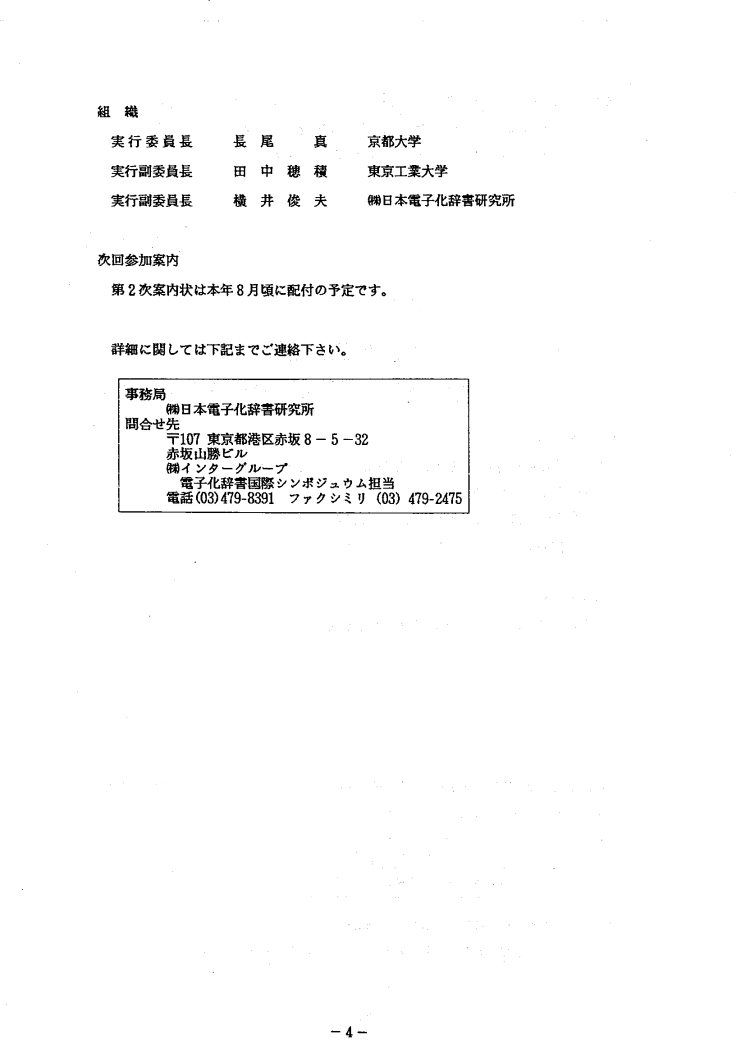 組　織

実行委員長　　長尾　真　　京都大学

実行副委員長　　田中穂積　　東京工業大学

実行副委員長　　横井俊夫　　㈱日本電子化辞書研究所

次回参加案内

第2次案内状は本年8月頃に配付の予定です。

詳細に関しては下記までご連絡下さい。

事務局
㈱日本電子化辞書研究所
問合せ先
〒107 東京都港区赤坂8－5－32
赤坂山勝ビル
㈱インターグループ
電子化辞書国際シンポジュウム担当
電話(03)479-8391　ファクシミリ (03) 479-2475

－4－